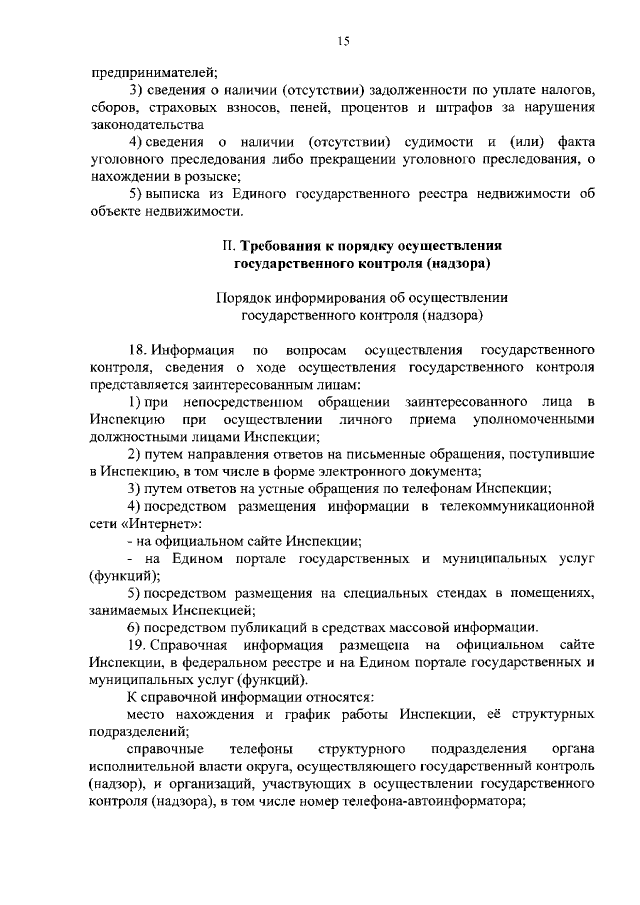 15

предпринимателей;

3) сведения о наличии (отсутствии) задолженности по уплате налогов, сборов, страховых взносов, пеней, процентов и штрафов за нарушения законодательства

4) сведения о наличии (отсутствии) судимости и (или) факта уголовного преследования либо прекращении уголовного преследования, о нахождении в розыске;

5) выписка из Единого государственного реестра недвижимости об объекте недвижимости.

II. Требования к порядку осуществления государственного контроля (надзора)

Порядок информирования об осуществлении государственного контроля (надзора)

18. Информация по вопросам осуществления государственного контроля, сведения о ходе осуществления государственного контроля представляется заинтересованным лицам:

1) при непосредственном обращении заинтересованного лица в Инспекцию при осуществлении личного приема уполномоченными должностными лицами Инспекции;

2) путем направления ответов на письменные обращения, поступившие в Инспекцию, в том числе в форме электронного документа;

3) путем ответов на устные обращения по телефонам Инспекции;

4) посредством размещения информации в телекоммуникационной сети «Интернет»:

- на официальном сайте Инспекции;

- на Едином портале государственных и муниципальных услуг (функций);

5) посредством размещения на специальных стендах в помещениях, занимаемых Инспекцией;

6) посредством публикаций в средствах массовой информации.

19. Справочная информация размещена на официальном сайте Инспекции, в федеральном реестре и на Едином портале государственных и муниципальных услуг (функций).

К справочной информации относятся:

место нахождения и график работы Инспекции, её структурных подразделений;

справочные телефоны структурного подразделения органа исполнительной власти округа, осуществляющего государственный контроль (надзор), и организаций, участвующих в осуществлении государственного контроля (надзора), в том числе номер телефона-автоинформатора;